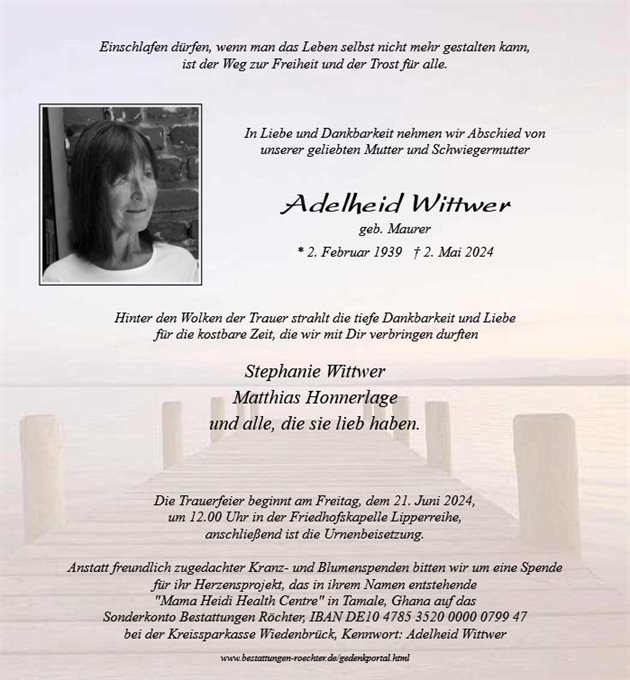 Einschlafen dürfen, wenn man das Leben selbst nicht mehr gestalten kann, ist der Weg zur Freiheit und der Trost für alle.

In Liebe und Dankbarkeit nehmen wir Abschied von unserer geliebten Mutter und Schwiegermutter

Adelheid Wittwer

geb. Maurer

* 2. Februar 1939 † 2. Mai 2024

Hinter den Wolken der Trauer strahlt die tiefe Dankbarkeit und Liebe für die kostbare Zeit, die wir mit Dir verbringen durften

Stephanie Wittwer
Matthias Honnerlage
und alle, die sie lieb haben.

Die Trauerfeier beginnt am Freitag, dem 21. Juni 2024, um 12.00 Uhr in der Friedhofskapelle Lipperreihe, anschließend ist die Urnenbeisetzung.

Anstatt freundlich zugedachter Kranz- und Blumenspenden bitten wir um eine Spende für ihr Herzensprojekt, das in ihrem Namen entstehende "Mama Heidi Health Centre" in Tamale, Ghana auf das Sonderkonto Bestattungen Röchter, IBAN DE10 4785 3520 0000 0799 47 bei der Kreissparkasse Wiedenbrück, Kennwort: Adelheid Wittwer

www.bestattungen-roechter.de/gedenkportal.html